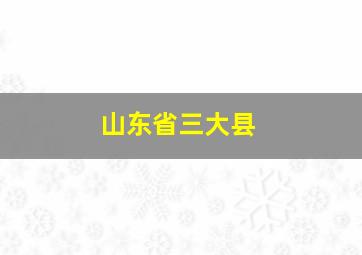 山东省三大县